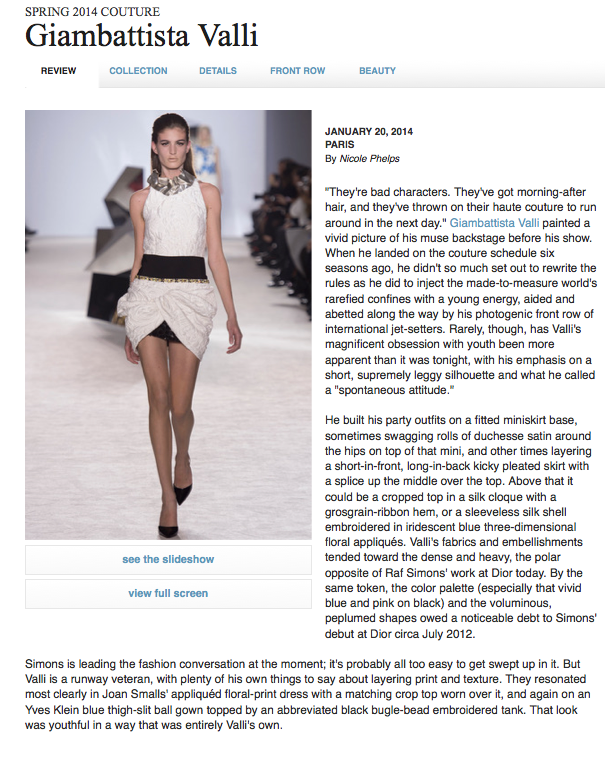 SPRING 2014 COUTURE
Giambattista Valli

REVIEW COLLECTION DETAILS FRONT ROW BEAUTY

see the slideshow

view full screen

JANUARY 20, 2014
PARIS
By Nicole Phelps

"They're bad characters. They've got morning-after hair, and they've thrown on their haute couture to run around in the next day." Giambattista Valli painted a vivid picture of his muse backstage before his show. When he landed on the couture schedule six seasons ago, he didn't so much set out to rewrite the rules as he did to inject the made-to-measure world's rarefied confines with a young energy, aided and abetted along the way by his photogenic front row of international jet-setters. Rarely, though, has Valli's magnificent obsession with youth been more apparent than it was tonight, with his emphasis on a short, supremely leggy silhouette and what he called a "spontaneous attitude."

He built his party outfits on a fitted miniskirt base, sometimes swagging rolls of duchesse satin around the hips on top of that mini, and other times layering a short-in-front, long-in-back kicky pleated skirt with a splice up the middle over the top. Above that it could be a cropped top in a silk cloque with a grosgrain-ribbon hem, or a sleeveless silk shell embroidered in iridescent blue three-dimensional floral appliqués. Valli's fabrics and embellishments tended toward the dense and heavy, the polar opposite of Raf Simons' work at Dior today. By the same token, the color palette (especially that vivid blue and pink on black) and the voluminous, peplumed shapes owed a noticeable debt to Simons' debut at Dior circa July 2012.

Simons is leading the fashion conversation at the moment; it's probably all too easy to get swept up in it. But Valli is a runway veteran, with plenty of his own things to say about layering print and texture. They resonated most clearly in Joan Smalls' appliquéd floral-print dress with a matching crop top worn over it, and again on an Yves Klein blue thigh-slit ball gown topped by an abbreviated black bugle-bead embroidered tank. That look was youthful in a way that was entirely Valli's own.